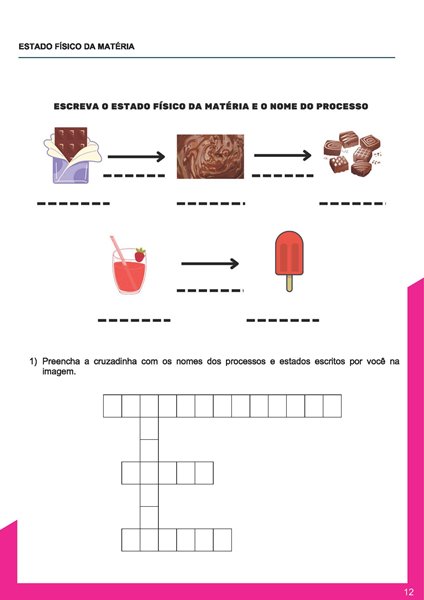 ESTADO FÍSICO DA MATÉRIA

ESCREVA O ESTADO FÍSICO DA MATÉRIA E O NOME DO PROCESSO

1) Preencha a cruzadinha com os nomes dos processos e estados escritos por você na imagem.

12